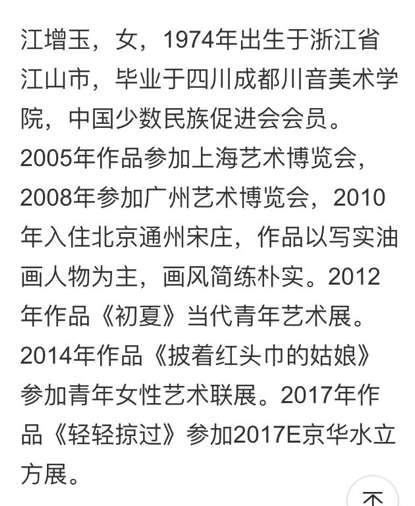 江增玉，女，1974年出生于浙江省江山市，毕业于四川成都川音美术学院，中国少数民族促进会会员。2005年作品参加上海艺术博览会，2008年参加广州艺术博览会，2010年入住北京通州宋庄，作品以写实油画人物为主，画风简练朴实。2012年作品《初夏》当代青年艺术展。2014年作品《披着红头巾的姑娘》参加青年女性艺术联展。2017年作品《轻轻掠过》参加2017E京华水立方展。